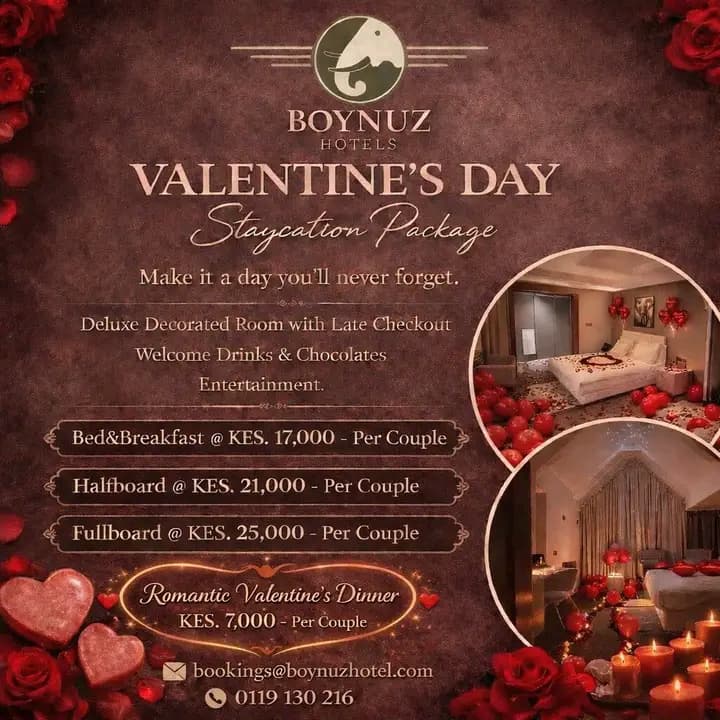 BOYNUZ
HOTELS

VALENTINE'S DAY
Staycation Package

Make it a day you'll never forget.

Deluxe Decorated Room with Late Checkout
Welcome Drinks & Chocolates
Entertainment.

Bed&Breakfast @ KES. 17,000 - Per Couple

Halfboard @ KES. 21,000 - Per Couple

Fullboard @ KES. 25,000 - Per Couple

Romantic Valentine's Dinner
KES. 7,000 - Per Couple

bookings@boynuzhotel.com
0119 130 216